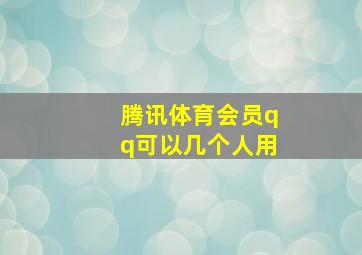 腾讯体育会员qq可以几个人用